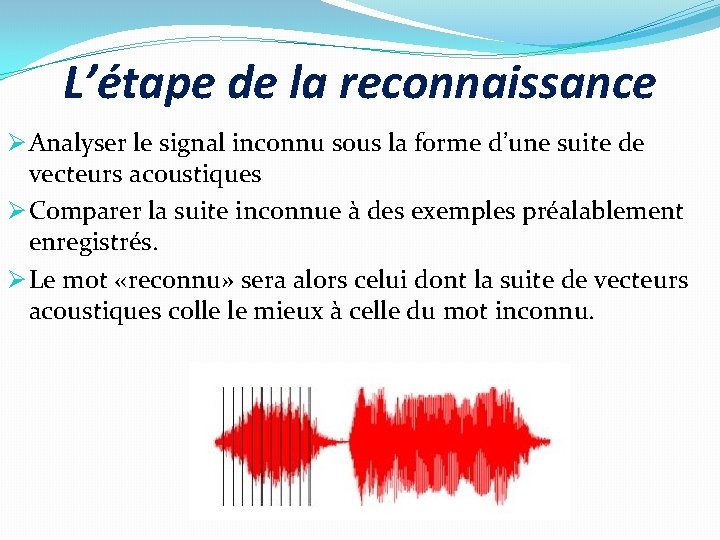 L’étape de la reconnaissance

➢ Analyser le signal inconnu sous la forme d’une suite de vecteurs acoustiques

➢ Comparer la suite inconnue à des exemples préalablement enregistrés.

➢ Le mot «reconnu» sera alors celui dont la suite de vecteurs acoustiques colle le mieux à celle du mot inconnu.